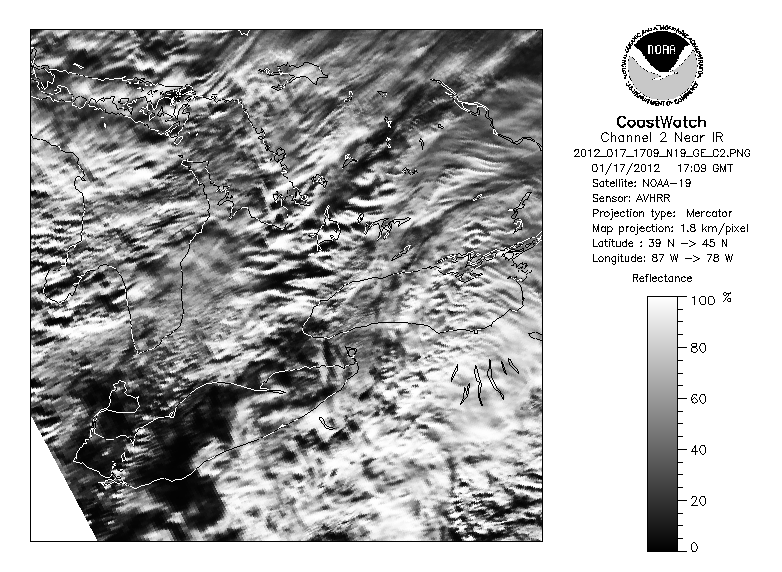 NOAA
NATIONAL OCEANIC AND ATMOSPHERIC ADMINISTRATION
U.S. DEPARTMENT OF COMMERCE

CoastWatch
Channel 2 Near IR
2012_017_1709_N19_GE_C2.PNG
01/17/2012 17:09 GMT
Satellite: NOAA-19
Sensor: AVHRR
Projection type: Mercator
Map projection: 1.8 km/pixel
Latitude : 39 N -> 45 N
Longitude: 87 W -> 78 W

Reflectance

100 %
80
60
40
20
0